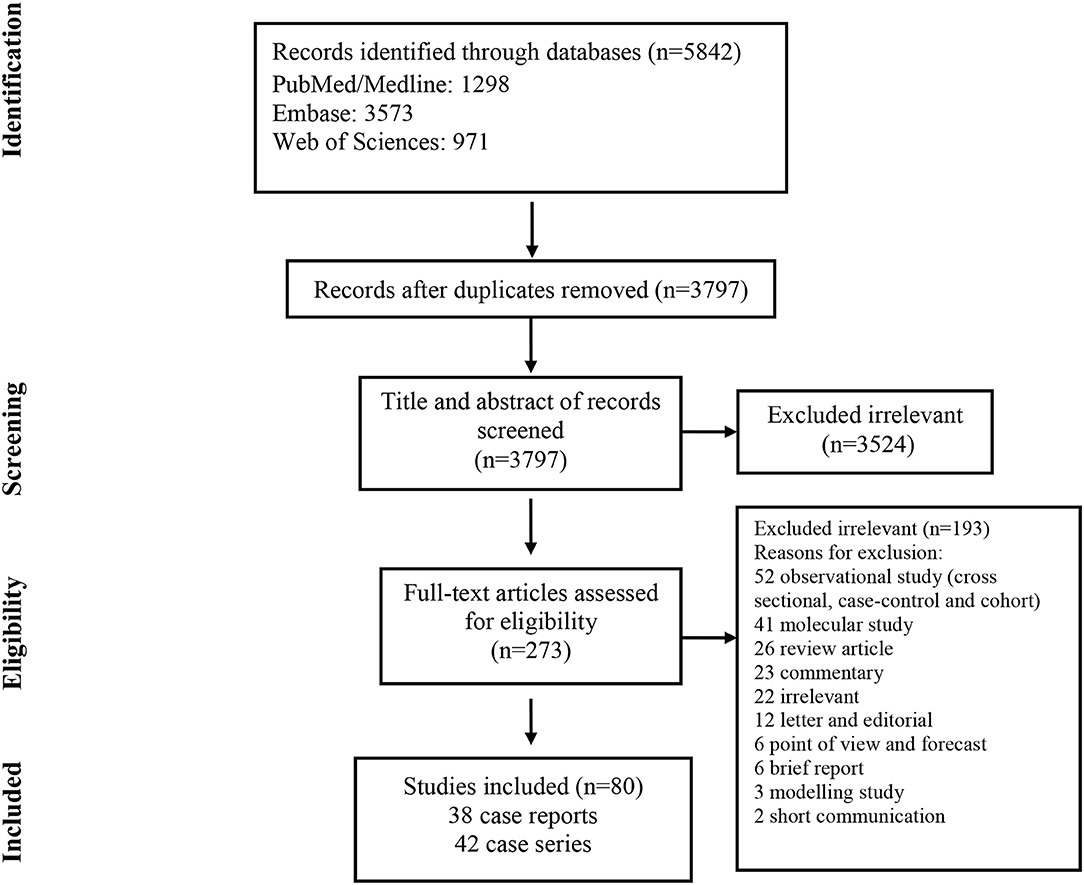 Identification

Records identified through databases (n=5842)
PubMed/Medline: 1298
Embase: 3573
Web of Sciences: 971

Records after duplicates removed (n=3797)

Screening

Title and abstract of records screened (n=3797)

Excluded irrelevant (n=3524)

Eligibility

Full-text articles assessed for eligibility (n=273)

Excluded irrelevant (n=193)
Reasons for exclusion:
52 observational study (cross sectional, case-control and cohort)
41 molecular study
26 review article
23 commentary
22 irrelevant
12 letter and editorial
6 point of view and forecast
6 brief report
3 modelling study
2 short communication

Included

Studies included (n=80)
38 case reports
42 case series